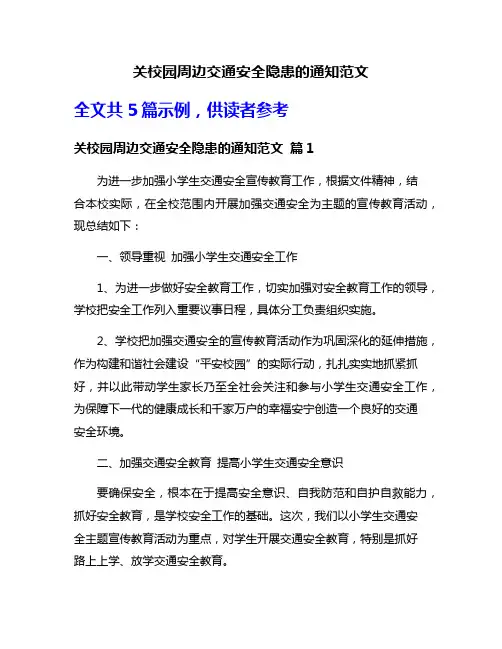 关校园周边交通安全隐患的通知范文

全文共 5 篇示例，供读者参考

关校园周边交通安全隐患的通知范文 篇 1

为进一步加强小学生交通安全宣传教育工作，根据文件精神，结合本校实际，在全校范围内开展加强交通安全为主题的宣传教育活动，现总结如下：

一、领导重视 加强小学生交通安全工作

1、为进一步做好安全教育工作，切实加强对安全教育工作的领导，学校把安全工作列入重要议事日程，具体分工负责组织实施。

2、学校把加强交通安全的宣传教育活动作为巩固深化的延伸措施，作为构建和谐社会建设“平安校园”的实际行动，扎扎实实地抓紧抓好，并以此带动学生家长乃至全社会关注和参与小学生交通安全工作，为保障下一代的健康成长和千家万户的幸福安宁创造一个良好的交通安全环境。

二、加强交通安全教育 提高小学生交通安全意识

要确保安全，根本在于提高安全意识、自我防范和自护自救能力，抓好安全教育，是学校安全工作的基础。这次，我们以小学生交通安全主题宣传教育活动为重点，对学生开展交通安全教育，特别是抓好路上上学、放学交通安全教育。